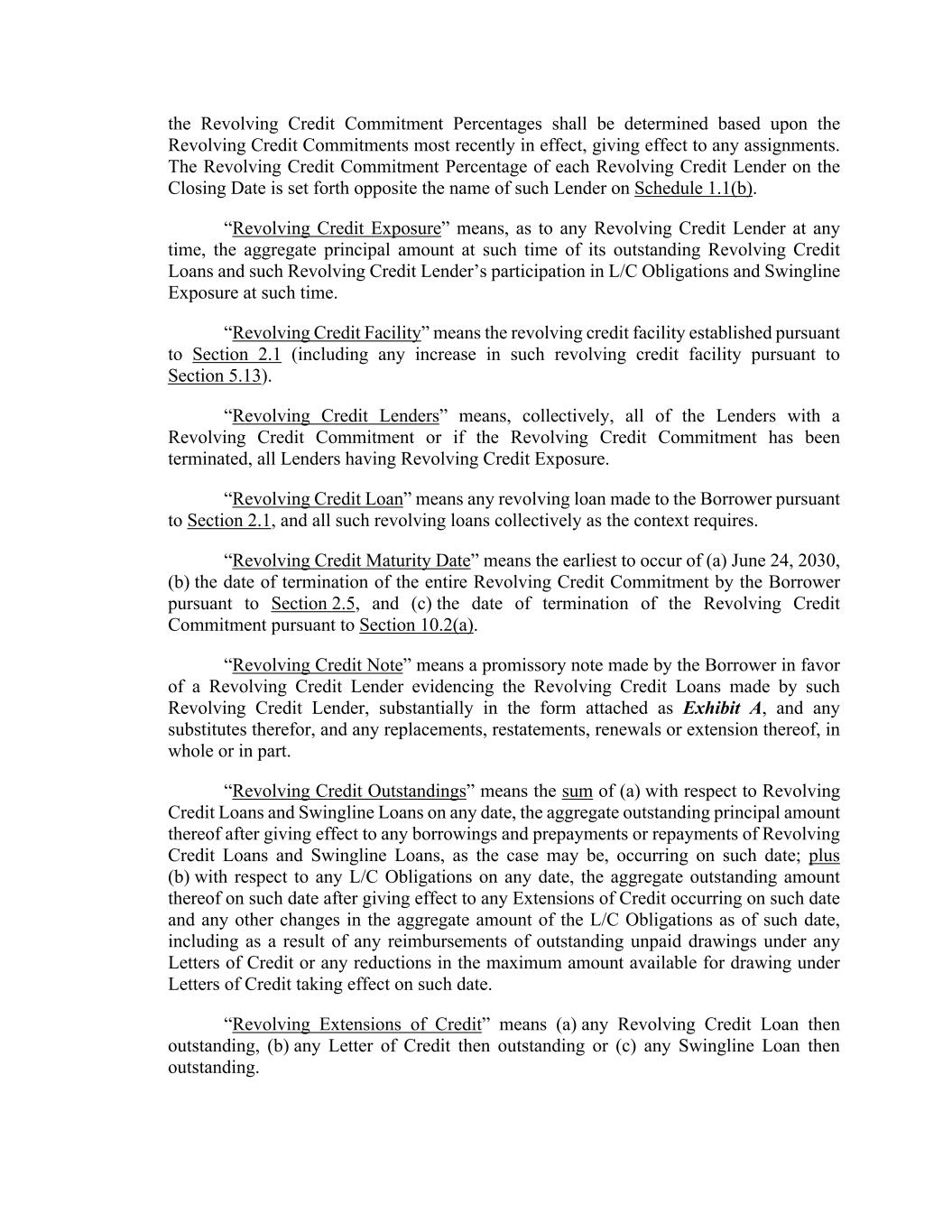 the Revolving Credit Commitment Percentages shall be determined based upon the Revolving Credit Commitments most recently in effect, giving effect to any assignments. The Revolving Credit Commitment Percentage of each Revolving Credit Lender on the Closing Date is set forth opposite the name of such Lender on Schedule 1.1(b).

“Revolving Credit Exposure” means, as to any Revolving Credit Lender at any time, the aggregate principal amount at such time of its outstanding Revolving Credit Loans and such Revolving Credit Lender’s participation in L/C Obligations and Swingline Exposure at such time.

“Revolving Credit Facility” means the revolving credit facility established pursuant to Section 2.1 (including any increase in such revolving credit facility pursuant to Section 5.13).

“Revolving Credit Lenders” means, collectively, all of the Lenders with a Revolving Credit Commitment or if the Revolving Credit Commitment has been terminated, all Lenders having Revolving Credit Exposure.

“Revolving Credit Loan” means any revolving loan made to the Borrower pursuant to Section 2.1, and all such revolving loans collectively as the context requires.

“Revolving Credit Maturity Date” means the earliest to occur of (a) June 24, 2030, (b) the date of termination of the entire Revolving Credit Commitment by the Borrower pursuant to Section 2.5, and (c) the date of termination of the Revolving Credit Commitment pursuant to Section 10.2(a).

“Revolving Credit Note” means a promissory note made by the Borrower in favor of a Revolving Credit Lender evidencing the Revolving Credit Loans made by such Revolving Credit Lender, substantially in the form attached as Exhibit A, and any substitutes therefor, and any replacements, restatements, renewals or extension thereof, in whole or in part.

“Revolving Credit Outstandings” means the sum of (a) with respect to Revolving Credit Loans and Swingline Loans on any date, the aggregate outstanding principal amount thereof after giving effect to any borrowings and prepayments or repayments of Revolving Credit Loans and Swingline Loans, as the case may be, occurring on such date; plus (b) with respect to any L/C Obligations on any date, the aggregate outstanding amount thereof on such date after giving effect to any Extensions of Credit occurring on such date and any other changes in the aggregate amount of the L/C Obligations as of such date, including as a result of any reimbursements of outstanding unpaid drawings under any Letters of Credit or any reductions in the maximum amount available for drawing under Letters of Credit taking effect on such date.

“Revolving Extensions of Credit” means (a) any Revolving Credit Loan then outstanding, (b) any Letter of Credit then outstanding or (c) any Swingline Loan then outstanding.